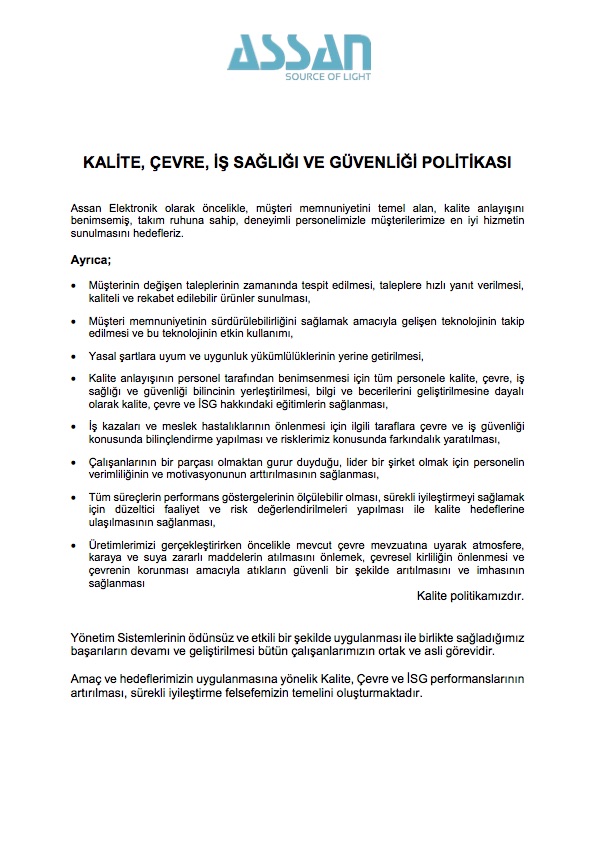 ASSAN
SOURCE OF LIGHT

KALİTE, ÇEVRE, İŞ SAĞLIĞI VE GÜVENLİĞİ POLİTİKASI

Assan Elektronik olarak öncelikle, müşteri memnuniyetini temel alan, kalite anlayışını benimsemiş, takım ruhuna sahip, deneyimli personelimizle müşterilerimize en iyi hizmetin sunulmasını hedefleriz.

Ayrıca;

• Müşterinin değişen taleplerinin zamanında tespit edilmesi, taleplere hızlı yanıt verilmesi, kaliteli ve rekabet edilebilir ürünler sunulması,

• Müşteri memnuniyetinin sürdürülebilirliğini sağlamak amacıyla gelişen teknolojinin takip edilmesi ve bu teknolojinin etkin kullanımı,

• Yasal şartlara uyum ve uygunluk yükümlülüklerinin yerine getirilmesi,

• Kalite anlayışının personel tarafından benimsenmesi için tüm personele kalite, çevre, iş sağlığı ve güvenliği bilincinin yerleştirilmesi, bilgi ve becerilerini geliştirilmesine dayalı olarak kalite, çevre ve İSG hakkındaki eğitimlerin sağlanması,

• İş kazaları ve meslek hastalıklarının önlenmesi için ilgili taraflara çevre ve iş güvenliği konusunda bilinçlendirme yapılması ve risklerimiz konusunda farkındalık yaratılması,

• Çalışanlarının bir parçası olmaktan gurur duyduğu, lider bir şirket olmak için personelin verimliliğinin ve motivasyonunun arttırılmasının sağlanması,

• Tüm süreçlerin performans göstergelerinin ölçülebilir olması, sürekli iyileştirmeyi sağlamak için düzeltici faaliyet ve risk değerlendirilmeleri yapılması ile kalite hedeflerine ulaşılmasının sağlanması,

• Üretimlerimizi gerçekleştirirken öncelikle mevcut çevre mevzuatına uyarak atmosfere, karaya ve suya zararlı maddelerin atılmasını önlemek, çevresel kirliliğin önlenmesi ve çevrenin korunması amacıyla atıkların güvenli bir şekilde arıtılmasını ve imhasının sağlanması

Kalite politikamızdır.

Yönetim Sistemlerinin ödünsüz ve etkili bir şekilde uygulanması ile birlikte sağladığımız başarıların devamı ve geliştirilmesi bütün çalışanlarımızın ortak ve asli görevidir.

Amaç ve hedeflerimizin uygulanmasına yönelik Kalite, Çevre ve İSG performanslarının artırılması, sürekli iyileştirme felsefemizin temelini oluşturmaktadır.